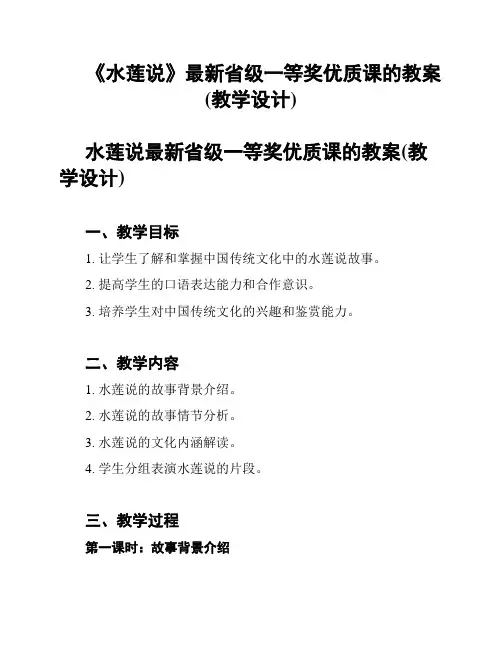 《水莲说》最新省级一等奖优质课的教案(教学设计)

水莲说最新省级一等奖优质课的教案(教学设计)

一、教学目标

1. 让学生了解和掌握中国传统文化中的水莲说故事。

2. 提高学生的口语表达能力和合作意识。

3. 培养学生对中国传统文化的兴趣和鉴赏能力。

二、教学内容

1. 水莲说的故事背景介绍。

2. 水莲说的故事情节分析。

3. 水莲说的文化内涵解读。

4. 学生分组表演水莲说的片段。

三、教学过程

第一课时：故事背景介绍